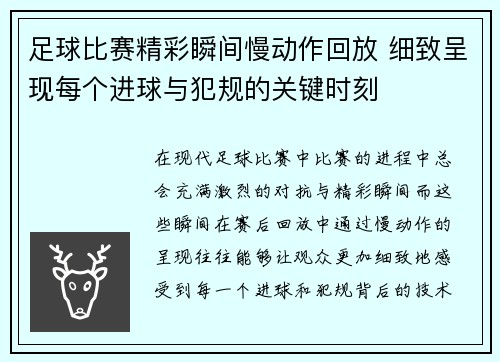 足球比赛精彩瞬间慢动作回放 细致呈现每个进球与犯规的关键时刻

在现代足球比赛中比赛的进程中总会充满激烈的对抗与精彩瞬间而这些瞬间在赛后回放中通过慢动作的呈现往往能够让观众更加细致地感受到每一个进球和犯规背后的技术